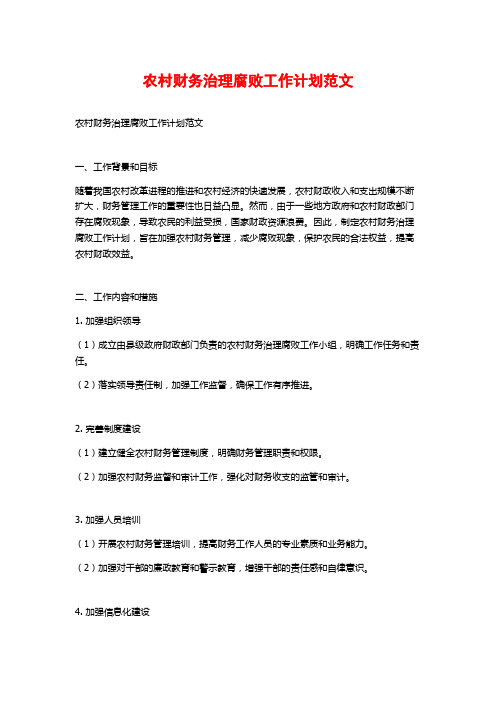 农村财务治理腐败工作计划范文

农村财务治理腐败工作计划范文

一、工作背景和目标

随着我国农村改革进程的推进和农村经济的快速发展，农村财政收入和支出规模不断扩大，财务管理工作的重要性也日益凸显。然而，由于一些地方政府和农村财政部门存在腐败现象，导致农民的利益受损，国家财政资源浪费。因此，制定农村财务治理腐败工作计划，旨在加强农村财务管理，减少腐败现象，保护农民的合法权益，提高农村财政效益。

二、工作内容和措施

1. 加强组织领导

（1）成立由县级政府财政部门负责的农村财务治理腐败工作小组，明确工作任务和责任。

（2）落实领导责任制，加强工作监督，确保工作有序推进。

2. 完善制度建设

（1）建立健全农村财务管理制度，明确财务管理职责和权限。

（2）加强农村财务监督和审计工作，强化对财务收支的监管和审计。

3. 加强人员培训

（1）开展农村财务管理培训，提高财务工作人员的专业素质和业务能力。

（2）加强对干部的廉政教育和警示教育，增强干部的责任感和自律意识。

4. 加强信息化建设